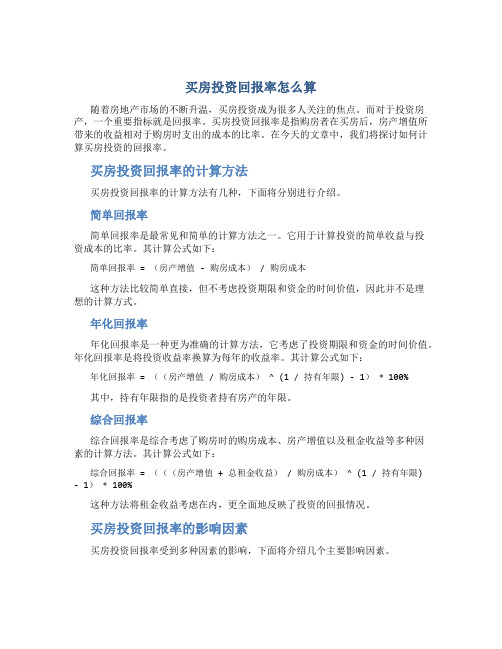 买房投资回报率怎么算

随着房地产市场的不断升温，买房投资成为很多人关注的焦点。而对于投资房产，一个重要指标就是回报率。买房投资回报率是指购房者在买房后，房产增值所带来的收益相对于购房时支出的成本的比率。在今天的文章中，我们将探讨如何计算买房投资的回报率。

买房投资回报率的计算方法

买房投资回报率的计算方法有几种，下面将分别进行介绍。

简单回报率

简单回报率是最常见和简单的计算方法之一。它用于计算投资的简单收益与投资成本的比率。其计算公式如下：

简单回报率 = （房产增值 - 购房成本） / 购房成本

这种方法比较简单直接，但不考虑投资期限和资金的时间价值，因此并不是理想的计算方式。

年化回报率

年化回报率是一种更为准确的计算方法，它考虑了投资期限和资金的时间价值。年化回报率是将投资收益率换算为每年的收益率。其计算公式如下：

年化回报率 = （（房产增值 / 购房成本） ^ (1 / 持有年限) - 1） * 100%

其中，持有年限指的是投资者持有房产的年限。

综合回报率

综合回报率是综合考虑了购房时的购房成本、房产增值以及租金收益等多种因素的计算方法。其计算公式如下：

综合回报率 = （（（房产增值 + 总租金收益） / 购房成本） ^ (1 / 持有年限) - 1） * 100%

这种方法将租金收益考虑在内，更全面地反映了投资的回报情况。

买房投资回报率的影响因素

买房投资回报率受到多种因素的影响，下面将介绍几个主要影响因素。